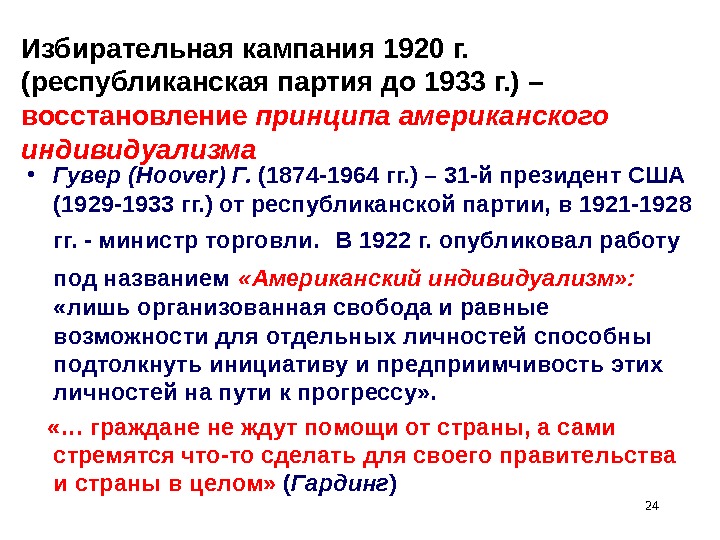 Избирательная кампания 1920 г. (республиканская партия до 1933 г.) – восстановление принципа американского индивидуализма

• Гувер (Hoover) Г. (1874-1964 гг.) – 31-й президент США (1929-1933 гг.) от республиканской партии, в 1921-1928 гг. - министр торговли. В 1922 г. опубликовал работу под названием «Американский индивидуализм»: «лишь организованная свобода и равные возможности для отдельных личностей способны подтолкнуть инициативу и предприимчивость этих личностей на пути к прогрессу».

«… граждане не ждут помощи от страны, а сами стремятся что-то сделать для своего правительства и страны в целом» (Гардинг)

24